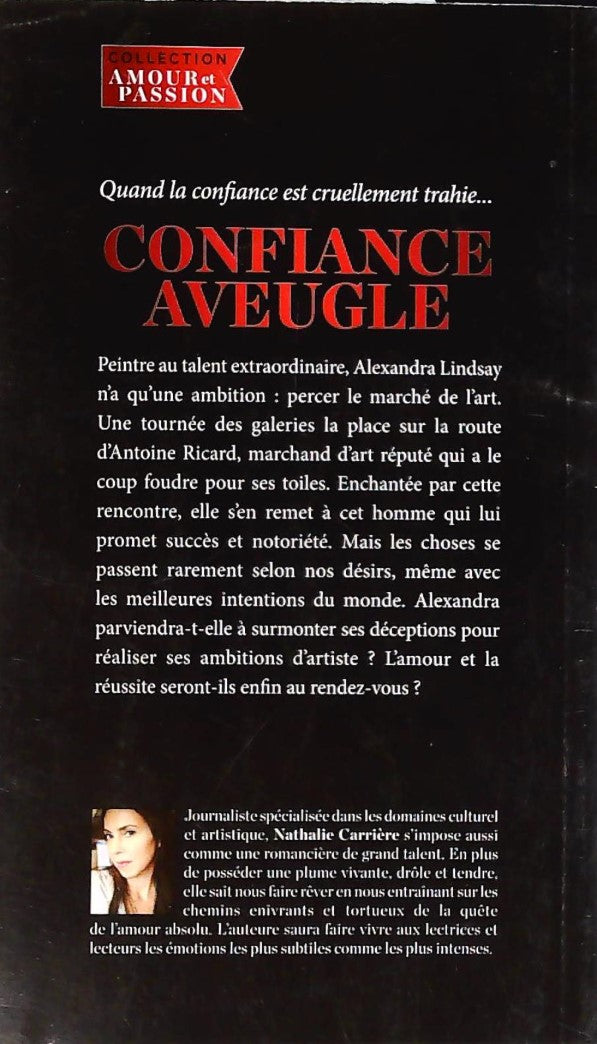 COLLECTION
AMOUR et PASSION

Quand la confiance est cruellement trahie...

CONFIANCE AVEUGLE

Peintre au talent extraordinaire, Alexandra Lindsay n'a qu'une ambition : percer le marché de l'art. Une tournée des galeries la place sur la route d'Antoine Ricard, marchand d'art réputé qui a le coup foudre pour ses toiles. Enchantée par cette rencontre, elle s'en remet à cet homme qui lui promet succès et notoriété. Mais les choses se passent rarement selon nos désirs, même avec les meilleures intentions du monde. Alexandra parviendra-t-elle à surmonter ses déceptions pour réaliser ses ambitions d'artiste ? L'amour et la réussite seront-ils enfin au rendez-vous ?

Journaliste spécialisée dans les domaines culturel et artistique, Nathalie Carrière s'impose aussi comme une romancière de grand talent. En plus de posséder une plume vivante, drôle et tendre, elle sait nous faire rêver en nous entraînant sur les chemins enivrants et tortueux de la quête de l'amour absolu. L'auteure saura faire vivre aux lectrices et lecteurs les émotions les plus subtiles comme les plus intenses.